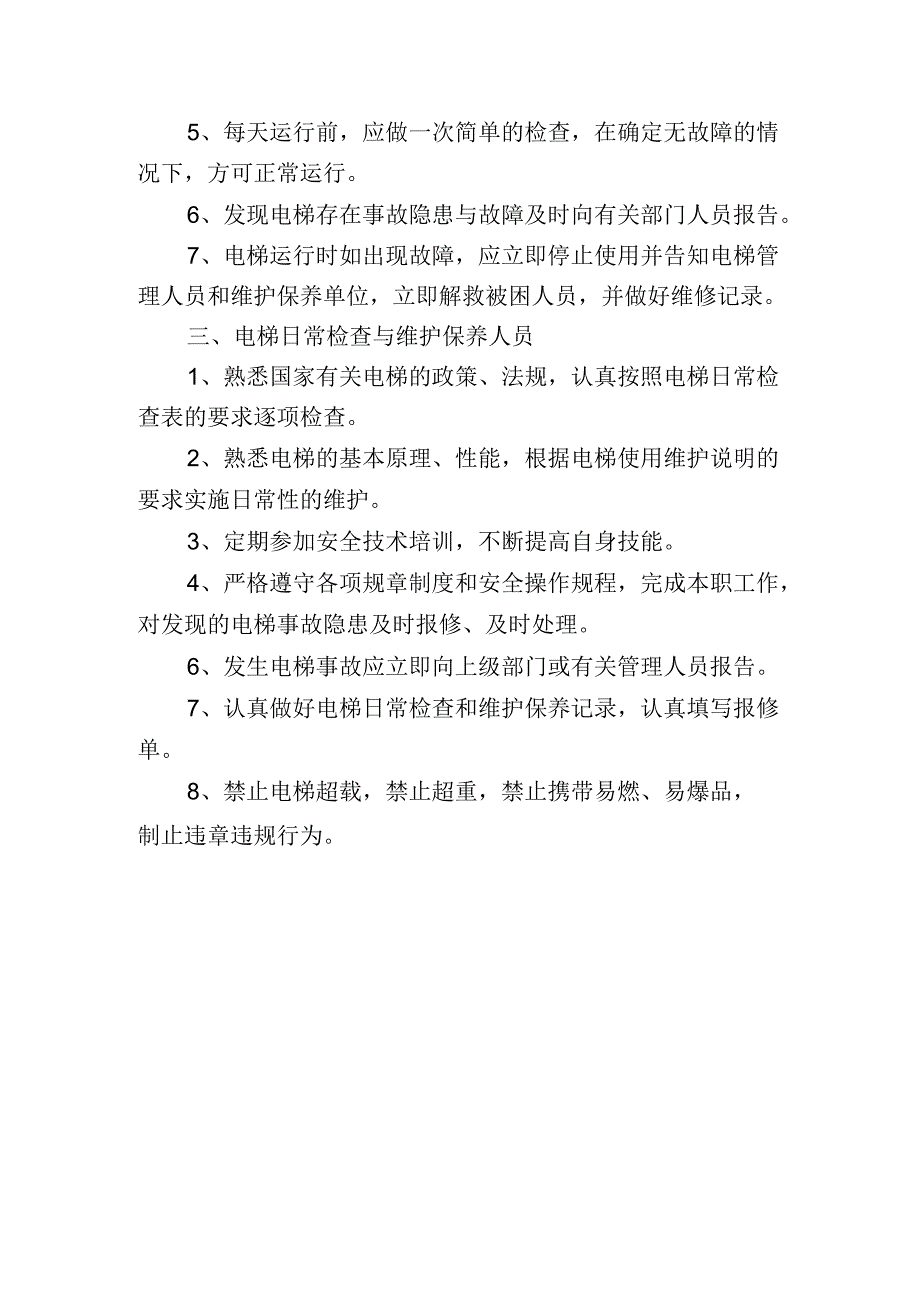 5、每天运行前，应做一次简单的检查，在确定无故障的情况下，方可正常运行。

6、发现电梯存在事故隐患与故障及时向有关部门人员报告。

7、电梯运行时如出现故障，应立即停止使用并告知电梯管理人员和维护保养单位，立即解救被困人员，并做好维修记录。

三、电梯日常检查与维护保养人员

1、熟悉国家有关电梯的政策、法规，认真按照电梯日常检查表的要求逐项检查。

2、熟悉电梯的基本原理、性能，根据电梯使用维护说明的要求实施日常性的维护。

3、定期参加安全技术培训，不断提高自身技能。

4、严格遵守各项规章制度和安全操作规程，完成本职工作，对发现的电梯事故隐患及时报修、及时处理。

6、发生电梯事故应立即向上级部门或有关管理人员报告。

7、认真做好电梯日常检查和维护保养记录，认真填写报修单。

8、禁止电梯超载，禁止超重，禁止携带易燃、易爆品，制止违章违规行为。